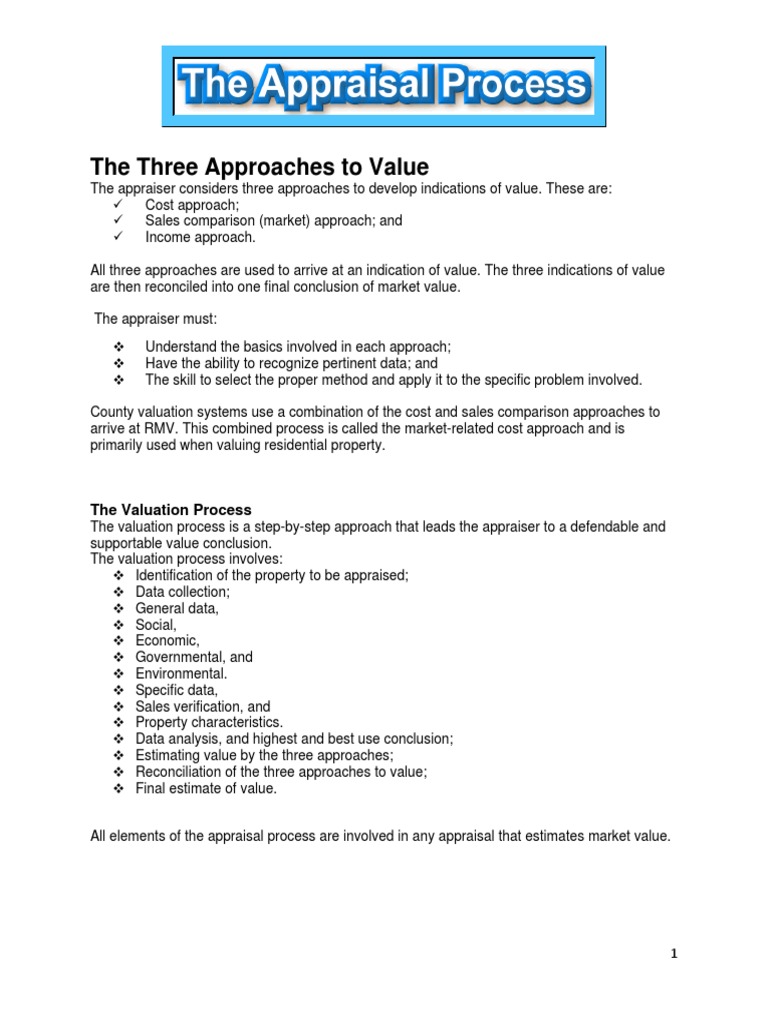 The Appraisal Process

The Three Approaches to Value

The appraiser considers three approaches to develop indications of value. These are:
✓ Cost approach;
✓ Sales comparison (market) approach; and
✓ Income approach.

All three approaches are used to arrive at an indication of value. The three indications of value are then reconciled into one final conclusion of market value.

The appraiser must:

❖ Understand the basics involved in each approach;
❖ Have the ability to recognize pertinent data; and
❖ The skill to select the proper method and apply it to the specific problem involved.

County valuation systems use a combination of the cost and sales comparison approaches to arrive at RMV. This combined process is called the market-related cost approach and is primarily used when valuing residential property.

The Valuation Process

The valuation process is a step-by-step approach that leads the appraiser to a defendable and supportable value conclusion.
The valuation process involves:
❖ Identification of the property to be appraised;
❖ Data collection;
❖ General data,
❖ Social,
❖ Economic,
❖ Governmental, and
❖ Environmental.
❖ Specific data,
❖ Sales verification, and
❖ Property characteristics.
❖ Data analysis, and highest and best use conclusion;
❖ Estimating value by the three approaches;
❖ Reconciliation of the three approaches to value;
❖ Final estimate of value.

All elements of the appraisal process are involved in any appraisal that estimates market value.

1